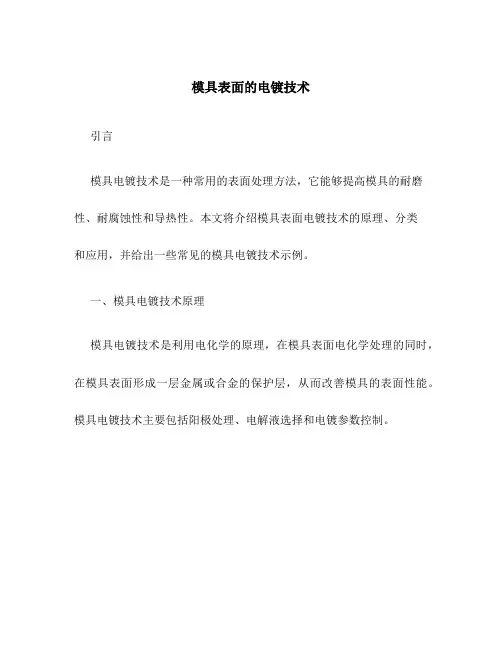 模具表面的电镀技术

引言

模具电镀技术是一种常用的表面处理方法，它能够提高模具的耐磨性、耐腐蚀性和导热性。本文将介绍模具表面电镀技术的原理、分类和应用，并给出一些常见的模具电镀技术示例。

一、模具电镀技术原理

模具电镀技术是利用电化学的原理，在模具表面电化学处理的同时，在模具表面形成一层金属或合金的保护层，从而改善模具的表面性能。模具电镀技术主要包括阳极处理、电解液选择和电镀参数控制。